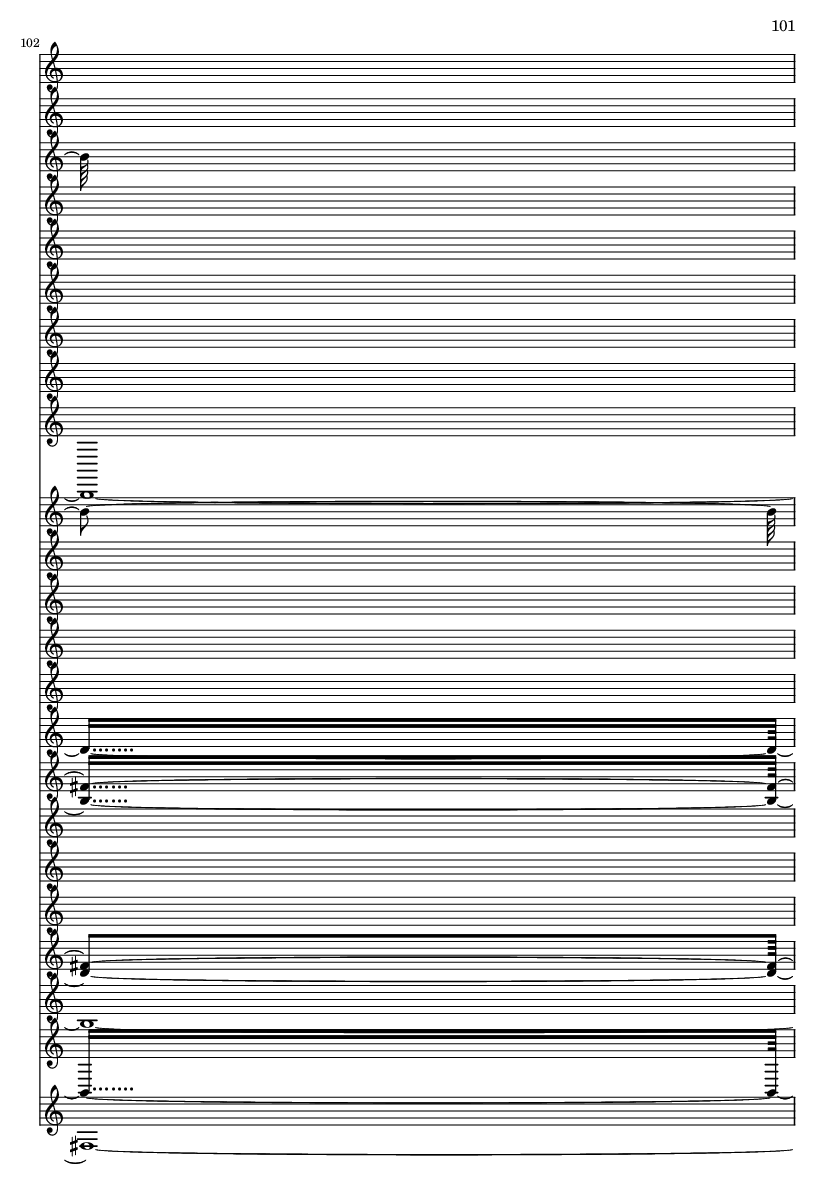 101

102